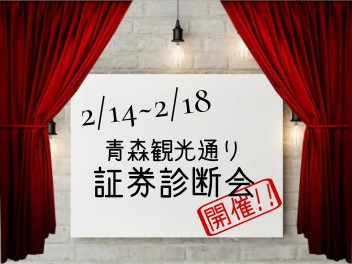 2/14~2/18

青森観光通り
証券診断会

開催!!